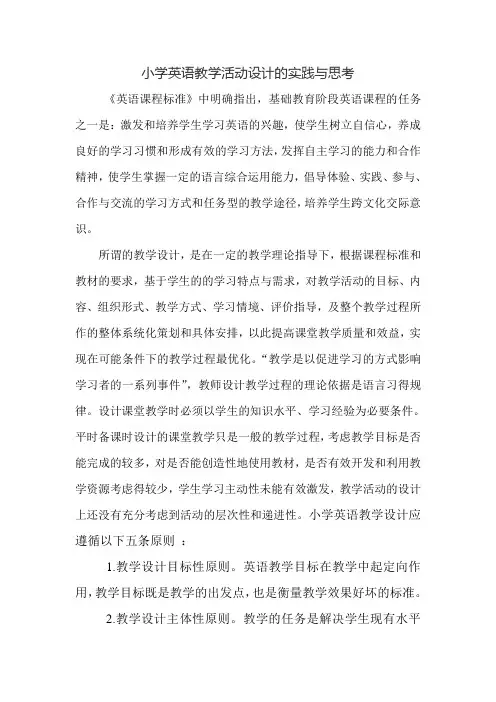 小学英语教学活动设计的实践与思考

《英语课程标准》中明确指出，基础教育阶段英语课程的任务之一是：激发和培养学生学习英语的兴趣，使学生树立自信心，养成良好的学习习惯和形成有效的学习方法，发挥自主学习的能力和合作精神，使学生掌握一定的语言综合运用能力，倡导体验、实践、参与、合作与交流的学习方式和任务型的教学途径，培养学生跨文化交际意识。

所谓的教学设计，是在一定的教学理论指导下，根据课程标准和教材的要求，基于学生的的学习特点与需求，对教学活动的目标、内容、组织形式、教学方式、学习情境、评价指导，及整个教学过程所作的整体系统化策划和具体安排，以此提高课堂教学质量和效益，实现在可能条件下的教学过程最优化。“教学是以促进学习的方式影响学习者的一系列事件”，教师设计教学过程的理论依据是语言习得规律。设计课堂教学时必须以学生的知识水平、学习经验为必要条件。平时备课时设计的课堂教学只是一般的教学过程，考虑教学目标是否能完成的较多，对是否能创造性地使用教材，是否有效开发和利用教学资源考虑得较少，学生学习主动性未能有效激发，教学活动的设计上还没有充分考虑到活动的层次性和递进性。小学英语教学设计应遵循以下五条原则 ：

1.教学设计目标性原则。英语教学目标在教学中起定向作用，教学目标既是教学的出发点，也是衡量教学效果好坏的标准。

2.教学设计主体性原则。教学的任务是解决学生现有水平